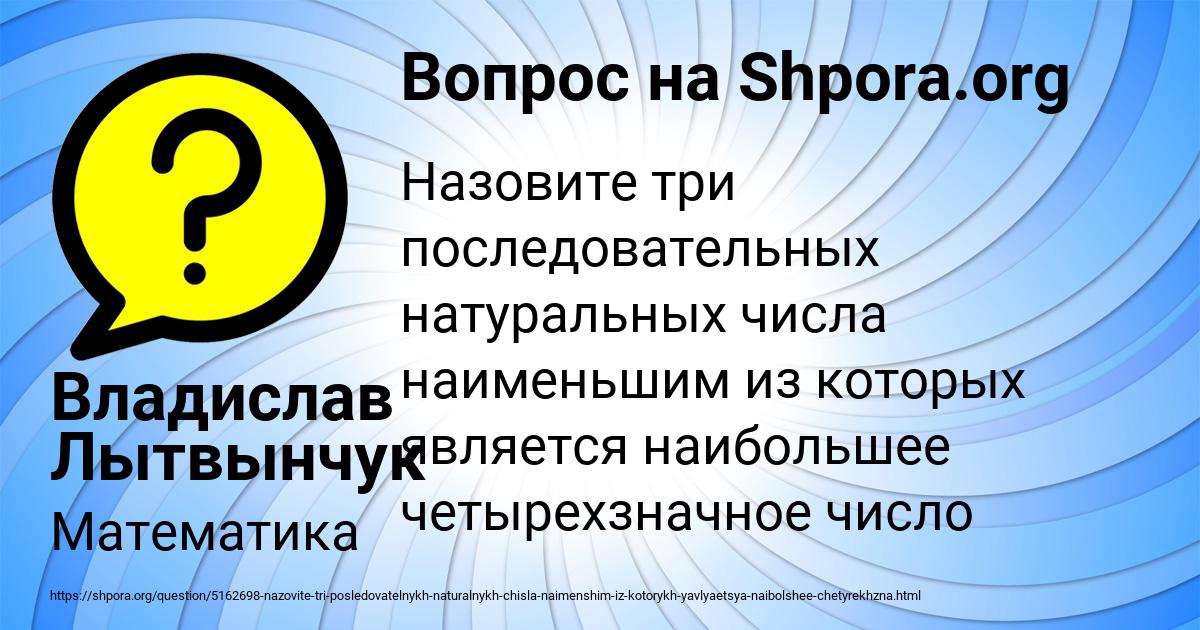 Вопрос на Shpora.org

Назовите три последовательных натуральных числа наименьшим из которых является наибольшее четырехзначное число

Владислав Лытвынчук

Математика

https://shpora.org/question/5162698-nazovite-tri-posledovatelnykh-naturalnykh-chisla-naimenshim-iz-kotorykh-yavlyaetsya-naibolshee-chetyrekhzna.html